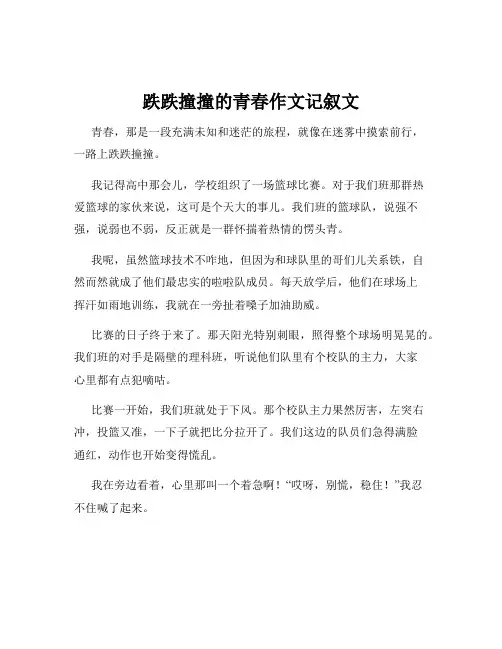 跌跌撞撞的青春作文记叙文

青春，那是一段充满未知和迷茫的旅程，就像在迷雾中摸索前行，一路上跌跌撞撞。

我记得高中那会儿，学校组织了一场篮球比赛。对于我们班那群热爱篮球的家伙来说，这可是个天大的事儿。我们班的篮球队，说强不强，说弱也不弱，反正就是一群怀揣着热情的愣头青。

我呢，虽然篮球技术不咋地，但因为和球队里的哥们儿关系铁，自然而然就成了他们最忠实的啦啦队成员。每天放学后，他们在球场上挥汗如雨地训练，我就在一旁扯着嗓子加油助威。

比赛的日子终于来了。那天阳光特别刺眼，照得整个球场明晃晃的。我们班的对手是隔壁的理科班，听说他们队里有个校队的主力，大家心里都有点犯嘀咕。

比赛一开始，我们班就处于下风。那个校队主力果然厉害，左突右冲，投篮又准，一下子就把比分拉开了。我们这边的队员们急得满脸通红，动作也开始变得慌乱。

我在旁边看着，心里那叫一个着急啊！“哎呀，别慌，稳住！”我忍不住喊了起来。